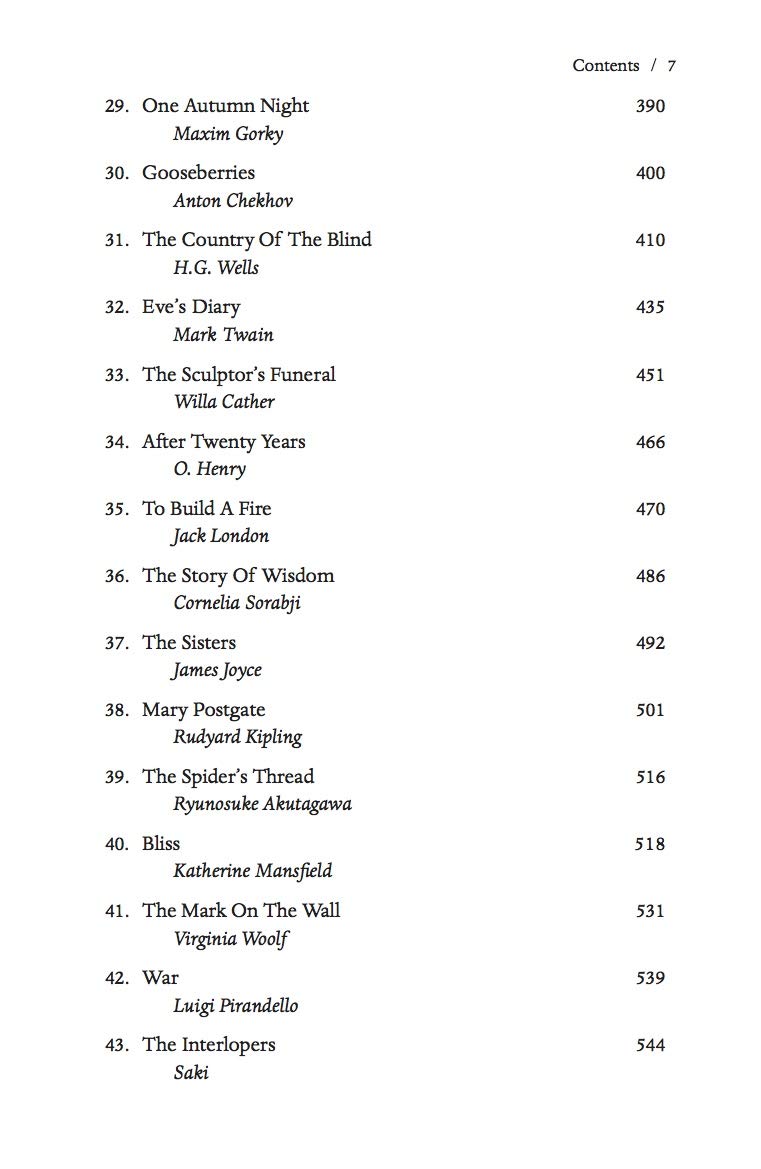 Contents / 7

29. One Autumn Night 390
Maxim Gorky

30. Gooseberries 400
Anton Chekhov

31. The Country Of The Blind 410
H.G. Wells

32. Eve's Diary 435
Mark Twain

33. The Sculptor's Funeral 451
Willa Cather

34. After Twenty Years 466
O. Henry

35. To Build A Fire 470
Jack London

36. The Story Of Wisdom 486
Cornelia Sorabji

37. The Sisters 492
James Joyce

38. Mary Postgate 501
Rudyard Kipling

39. The Spider's Thread 516
Ryunosuke Akutagawa

40. Bliss 518
Katherine Mansfield

41. The Mark On The Wall 531
Virginia Woolf

42. War 539
Luigi Pirandello

43. The Interlopers 544
Saki